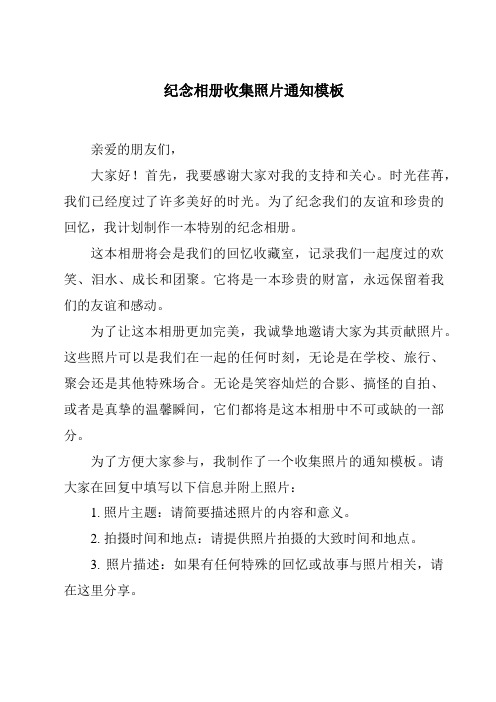 纪念相册收集照片通知模板

亲爱的朋友们，

大家好！首先，我要感谢大家对我的支持和关心。时光荏苒，我们已经度过了许多美好的时光。为了纪念我们的友谊和珍贵的回忆，我计划制作一本特别的纪念相册。

这本相册将会是我们的回忆收藏室，记录我们一起度过的欢笑、泪水、成长和团聚。它将是一本珍贵的财富，永远保留着我们的友谊和感动。

为了让这本相册更加完美，我诚挚地邀请大家为其贡献照片。这些照片可以是我们在一起的任何时刻，无论是在学校、旅行、聚会还是其他特殊场合。无论是笑容灿烂的合影、搞怪的自拍、或者是真挚的温馨瞬间，它们都将是这本相册中不可或缺的一部分。

为了方便大家参与，我制作了一个收集照片的通知模板。请大家在回复中填写以下信息并附上照片：

1. 照片主题：请简要描述照片的内容和意义。

2. 拍摄时间和地点：请提供照片拍摄的大致时间和地点。

3. 照片描述：如果有任何特殊的回忆或故事与照片相关，请在这里分享。